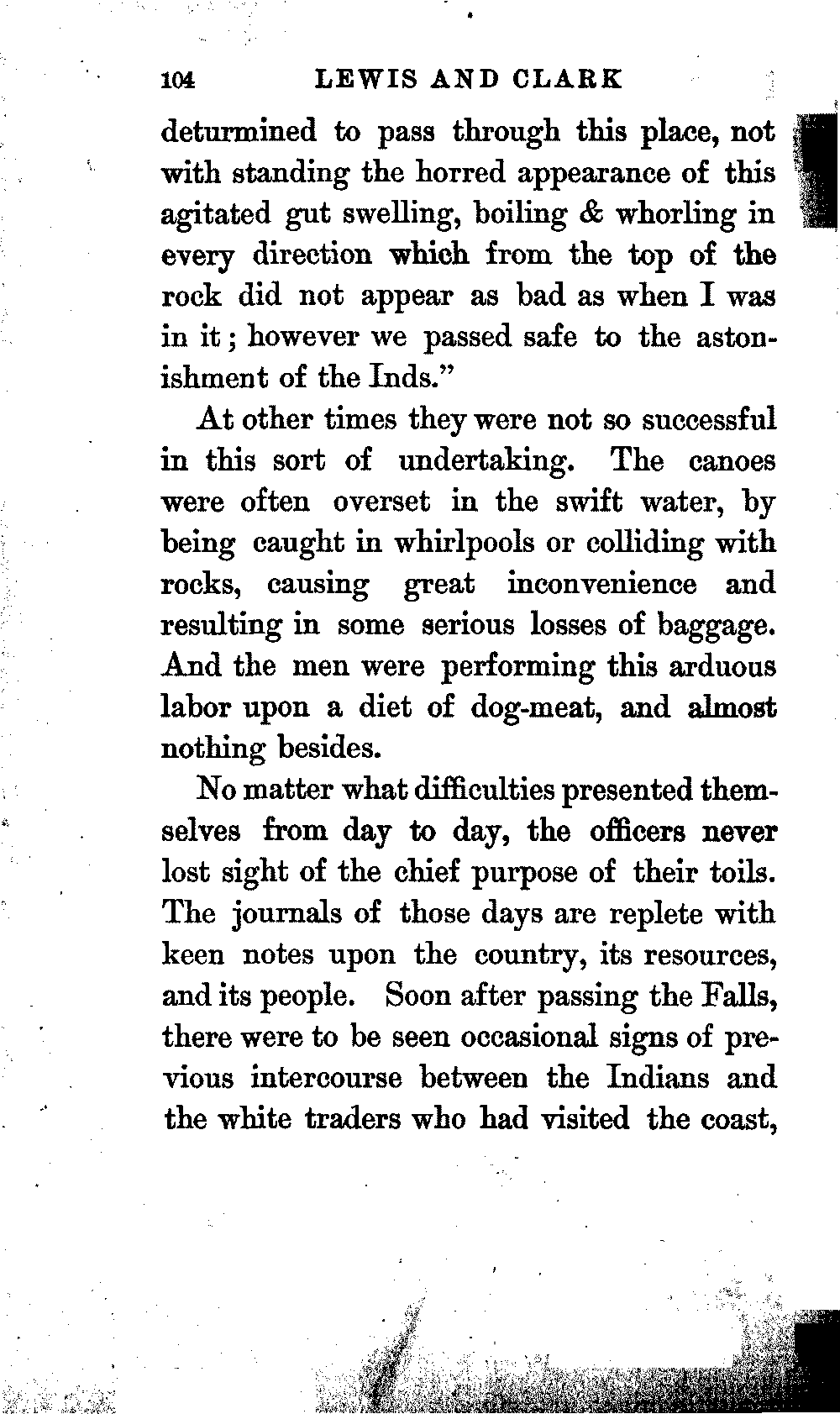 104 LEWIS AND CLARK

deturmined to pass through this place, not with standing the horred appearance of this agitated gut swelling, boiling & whorling in every direction which from the top of the rock did not appear as bad as when I was in it; however we passed safe to the astonishment of the Inds."

At other times they were not so successful in this sort of undertaking. The canoes were often overset in the swift water, by being caught in whirlpools or colliding with rocks, causing great inconvenience and resulting in some serious losses of baggage. And the men were performing this arduous labor upon a diet of dog-meat, and almost nothing besides.

No matter what difficulties presented themselves from day to day, the officers never lost sight of the chief purpose of their toils. The journals of those days are replete with keen notes upon the country, its resources, and its people. Soon after passing the Falls, there were to be seen occasional signs of previous intercourse between the Indians and the white traders who had visited the coast,